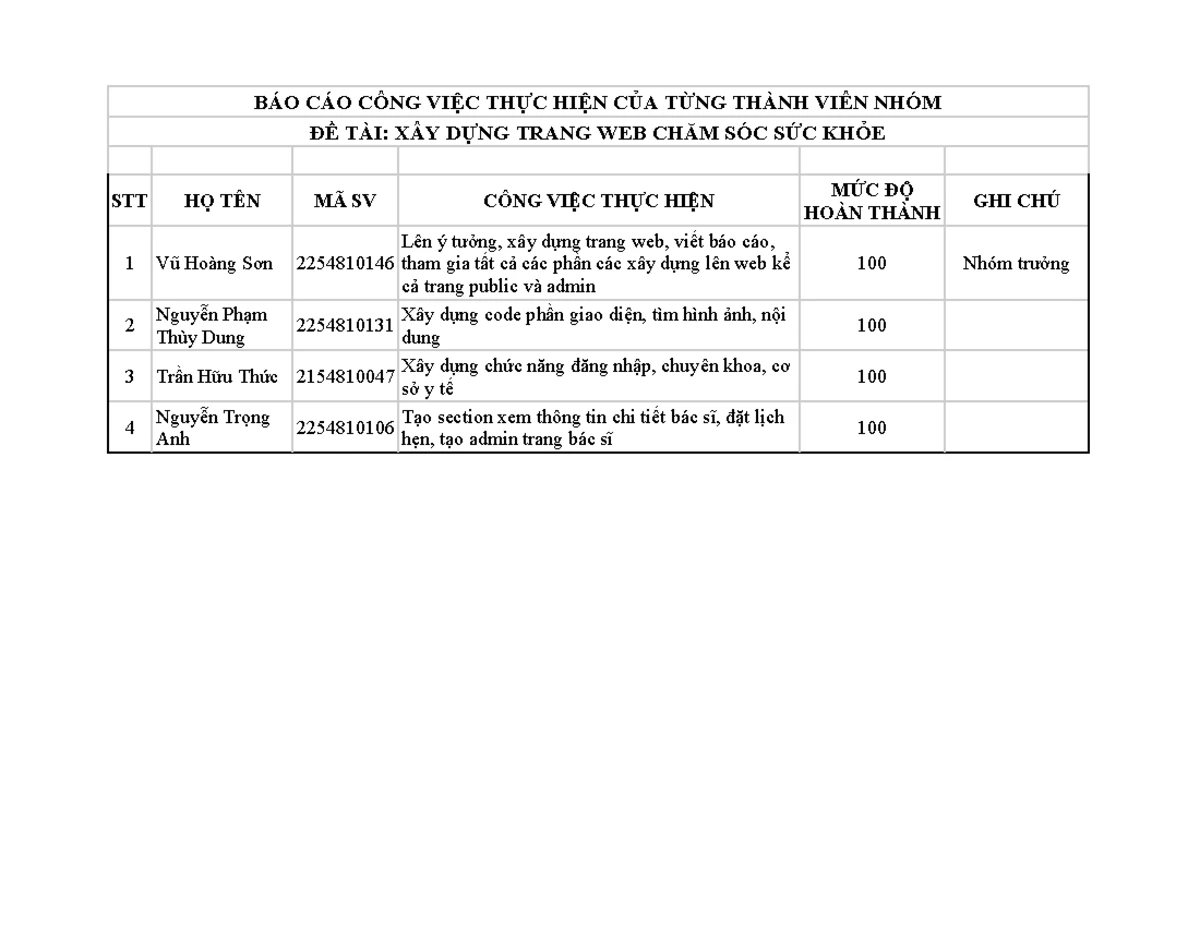 BÁO CÁO CÔNG VIỆC THỰC HIỆN CỦA TỪNG THÀNH VIÊN NHÓM

ĐỀ TÀI: XÂY DỰNG TRANG WEB CHĂM SÓC SỨC KHỎE

| STT | HỌ TÊN | MÃ SV | CÔNG VIỆC THỰC HIỆN | MỨC ĐỘ HOÀN THÀNH | GHI CHÚ |
|---|---|---|---|---|---|
| 1 | Vũ Hoàng Sơn | 2254810146 | Lên ý tưởng, xây dựng trang web, viết báo cáo, tham gia tất cả các phần các xây dựng lên web kể cả trang public và admin | 100 | Nhóm trưởng |
| 2 | Nguyễn Phạm Thùy Dung | 2254810131 | Xây dựng code phần giao diện, tìm hình ảnh, nội dung | 100 | |
| 3 | Trần Hữu Thức | 2154810047 | Xây dựng chức năng đăng nhập, chuyên khoa, cơ sở y tế | 100 | |
| 4 | Nguyễn Trọng Anh | 2254810106 | Tạo section xem thông tin chi tiết bác sĩ, đặt lịch hẹn, tạo admin trang bác sĩ | 100 | |